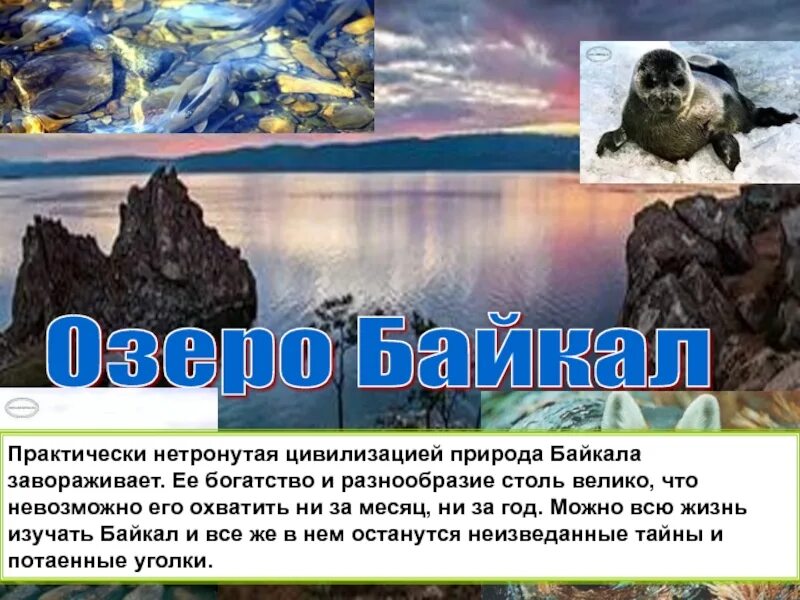 Озеро Байкал

Практически нетронутая цивилизацией природа Байкала завораживает. Ее богатство и разнообразие столь велико, что невозможно его охватить ни за месяц, ни за год. Можно всю жизнь изучать Байкал и все же в нем останутся неизведанные тайны и потаенные уголки.